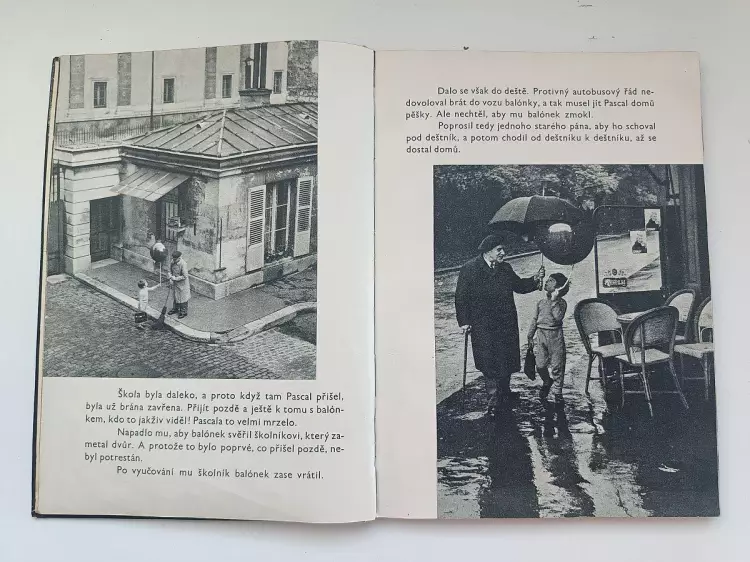 Škola byla daleko, a proto když tam Pascal přišel, byla už brána zavřena. Přijít pozdě a ještě k tomu s balónkem, kdo to jakživ viděl! Pascala to velmi mrzelo.

Napadlo mu, aby balónek svěřil školníkovi, který zametal dvůr. A protože to bylo poprvé, co přišel pozdě, nebyl potrestán.

Po vyučování mu školník balónek zase vrátil.

Dalo se však do deště. Protivný autobusový řád nedovoloval brát do vozu balónky, a tak musel jít Pascal domů pěšky. Ale nechtěl, aby mu balónek zmokl.

Poprosil tedy jednoho starého pána, aby ho schoval pod deštník, a potom chodil od deštníku k deštníku, až se dostal domů.